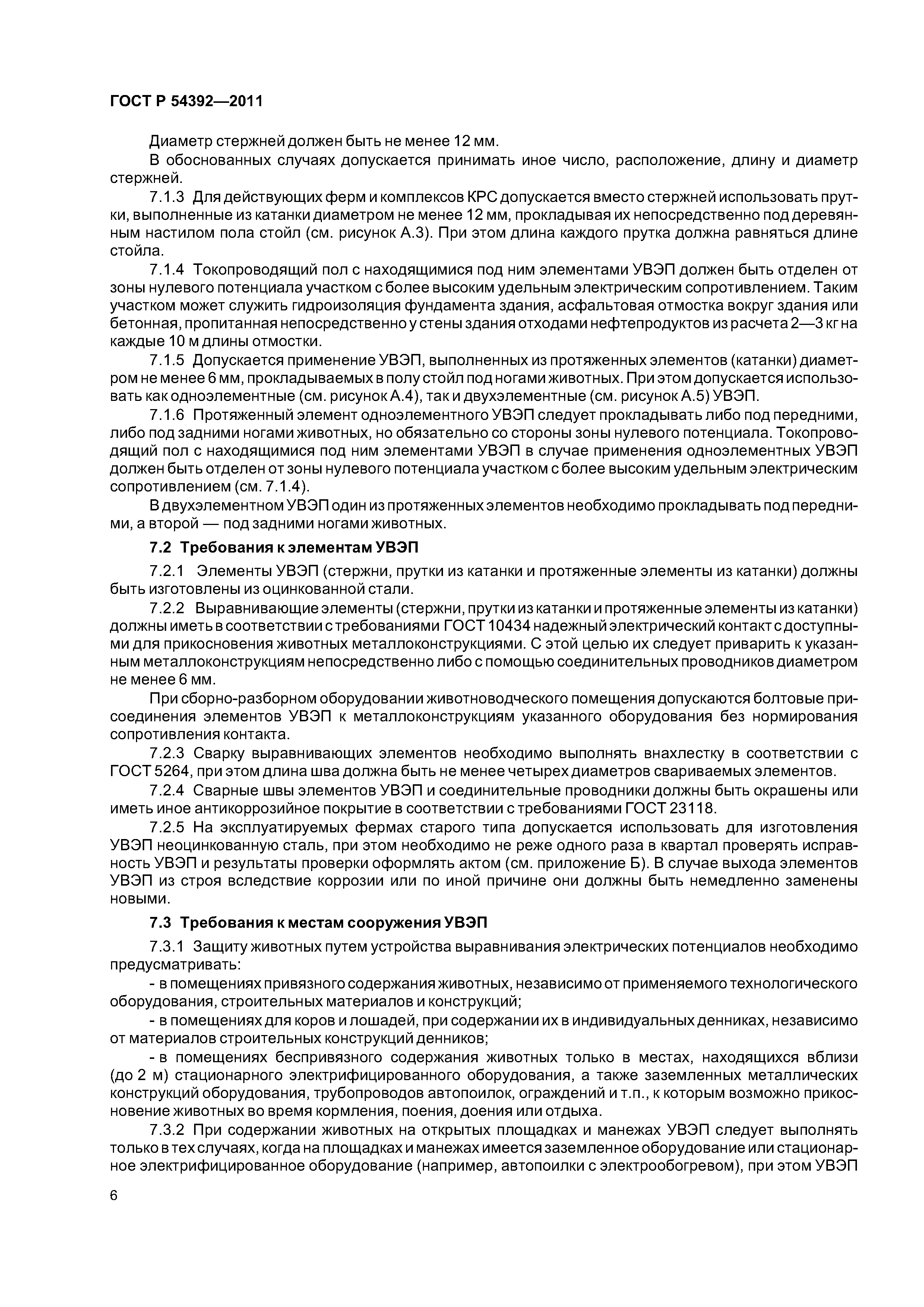 ГОСТ Р 54392—2011

Диаметр стержней должен быть не менее 12 мм.

В обоснованных случаях допускается принимать иное число, расположение, длину и диаметр стержней.

7.1.3 Для действующих ферм и комплексов КРС допускается вместо стержней использовать прутки, выполненные из катанки диаметром не менее 12 мм, прокладывая их непосредственно под деревянным настилом пола стойл (см. рисунок А.3). При этом длина каждого прутка должна равняться длине стойла.

7.1.4 Токопроводящий пол с находящимися под ним элементами УВЭП должен быть отделен от зоны нулевого потенциала участком с более высоким удельным электрическим сопротивлением. Таким участком может служить гидроизоляция фундамента здания, асфальтовая отмостка вокруг здания или бетонная, пропитанная непосредственно у стены здания отходами нефтепродуктов из расчета 2—3 кг на каждые 10 м длины отмостки.

7.1.5 Допускается применение УВЭП, выполненных из протяженных элементов (катанки) диаметром не менее 6 мм, прокладываемых в полу стойл под ногами животных. При этом допускается использовать как одноэлементные (см. рисунок А.4), так и двухэлементные (см. рисунок А.5) УВЭП.

7.1.6 Протяженный элемент одноэлементного УВЭП следует прокладывать либо под передними, либо под задними ногами животных, но обязательно со стороны зоны нулевого потенциала. Токопроводящий пол с находящимися под ним элементами УВЭП в случае применения одноэлементных УВЭП должен быть отделен от зоны нулевого потенциала участком с более высоким удельным электрическим сопротивлением (см. 7.1.4).

В двухэлементном УВЭП один из протяженных элементов необходимо прокладывать под передними, а второй — под задними ногами животных.

7.2 Требования к элементам УВЭП

7.2.1 Элементы УВЭП (стержни, прутки из катанки и протяженные элементы из катанки) должны быть изготовлены из оцинкованной стали.

7.2.2 Выравнивающие элементы (стержни, прутки из катанки и протяженные элементы из катанки) должны иметь в соответствии с требованиями ГОСТ 10434 надежный электрический контакт с доступными для прикосновения животных металлоконструкциями. С этой целью их следует приварить к указанным металлоконструкциям непосредственно либо с помощью соединительных проводников диаметром не менее 6 мм.

При сборно-разборном оборудовании животноводческого помещения допускаются болтовые присоединения элементов УВЭП к металлоконструкциям указанного оборудования без нормирования сопротивления контакта.

7.2.3 Сварку выравнивающих элементов необходимо выполнять внахлестку в соответствии с ГОСТ 5264, при этом длина шва должна быть не менее четырех диаметров свариваемых элементов.

7.2.4 Сварные швы элементов УВЭП и соединительные проводники должны быть окрашены или иметь иное антикоррозийное покрытие в соответствии с требованиями ГОСТ 23118.

7.2.5 На эксплуатируемых фермах старого типа допускается использовать для изготовления УВЭП неоцинкованную сталь, при этом необходимо не реже одного раза в квартал проверять исправность УВЭП и результаты проверки оформлять актом (см. приложение Б). В случае выхода элементов УВЭП из строя вследствие коррозии или по иной причине они должны быть немедленно заменены новыми.

7.3 Требования к местам сооружения УВЭП

7.3.1 Защиту животных путем устройства выравнивания электрических потенциалов необходимо предусматривать:

- в помещениях привязного содержания животных, независимо от применяемого технологического оборудования, строительных материалов и конструкций;

- в помещениях для коров и лошадей, при содержании их в индивидуальных денниках, независимо от материалов строительных конструкций денников;

- в помещениях беспривязного содержания животных только в местах, находящихся вблизи (до 2 м) стационарного электрифицированного оборудования, а также заземленных металлических конструкций оборудования, трубопроводов автопоилок, ограждений и т.п., к которым возможно прикосновение животных во время кормления, поения, доения или отдыха.

7.3.2 При содержании животных на открытых площадках и манежах УВЭП следует выполнять только в тех случаях, когда на площадках и манежах имеется заземленное оборудование или стационарное электрифицированное оборудование (например, автопоилки с электрообогревом), при этом УВЭП

6